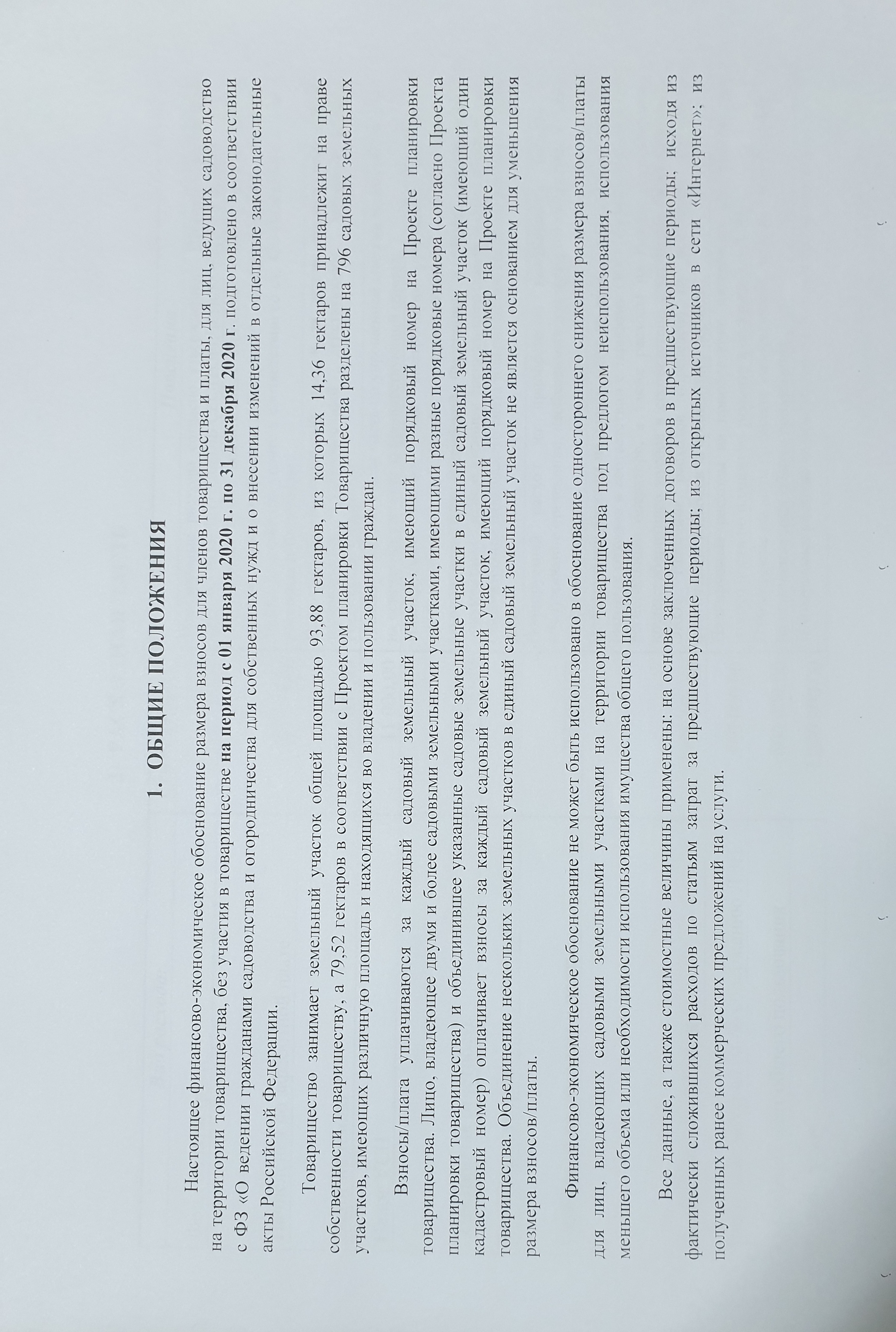 1. ОБЩИЕ ПОЛОЖЕНИЯ

Настоящее финансово-экономическое обоснование размера взносов для членов товарищества и платы, для лиц, ведущих садоводство на территории товарищества, без участия в товариществе на период с 01 января 2020 г. по 31 декабря 2020 г. подготовлено в соответствии с ФЗ «О ведении гражданами садоводства и огородничества для собственных нужд и о внесении изменений в отдельные законодательные акты Российской Федерации.

Товарищество занимает земельный участок общей площадью 93,88 гектаров, из которых 14,36 гектаров принадлежит на праве собственности товариществу, а 79,52 гектаров в соответствии с Проектом планировки Товарищества разделены на 796 садовых земельных участков, имеющих различную площадь и находящихся во владении и пользовании граждан.

Взносы/плата уплачиваются за каждый садовый земельный участок, имеющий порядковый номер на Проекте планировки товарищества. Лицо, владеющее двумя и более садовыми земельными участками, имеющими разные порядковые номера (согласно Проекта планировки товарищества) и объединившее указанные садовые земельные участки в единый садовый земельный участок (имеющий один кадастровый номер) оплачивает взносы за каждый садовый земельный участок, имеющий порядковый номер на Проекте планировки товарищества. Объединение нескольких земельных участков в единый садовый земельный участок не является основанием для уменьшения размера взносов/платы.

Финансово-экономическое обоснование не может быть использовано в обоснование одностороннего снижения размера взносов/платы для лиц, владеющих садовыми земельными участками на территории товарищества под предлогом неиспользования, использования меньшего объема или необходимости использования имущества общего пользования.

Все данные, а также стоимостные величины применены: на основе заключенных договоров в предшествующие периоды; исходя из фактически сложившихся расходов по статьям затрат за предшествующие периоды; из открытых источников в сети «Интернет»; из полученных ранее коммерческих предложений на услуги.